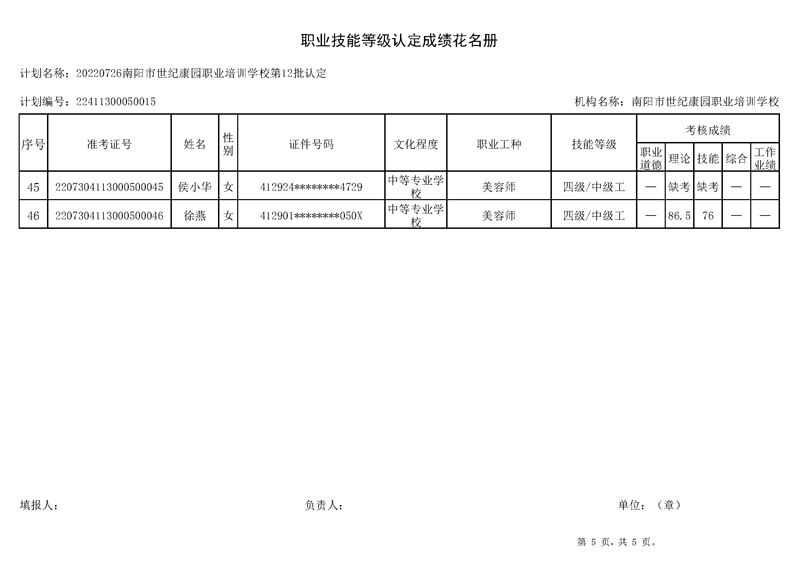 职业技能等级认定成绩花名册

计划名称：20220726南阳市世纪康园职业培训学校第12批认定

计划编号：22411300050015

机构名称：南阳市世纪康园职业培训学校

| 序号 | 准考证号 | 姓名 | 性别 | 证件号码 | 文化程度 | 职业工种 | 技能等级 | 考核成绩 职业道德 | 考核成绩 理论 | 考核成绩 技能 | 考核成绩 综合 | 考核成绩 工作业绩 |
|---|---|---|---|---|---|---|---|---|---|---|---|---|
| 45 | 2207304113000500045 | 侯小华 | 女 | 412924********4729 | 中等专业学校 | 美容师 | 四级/中级工 | — | 缺考 | 缺考 | — | — |
| 46 | 2207304113000500046 | 徐燕 | 女 | 412901********050X | 中等专业学校 | 美容师 | 四级/中级工 | — | 86.5 | 76 | — | — |

填报人：

负责人：

单位：（章）

第 5 页，共 5 页。